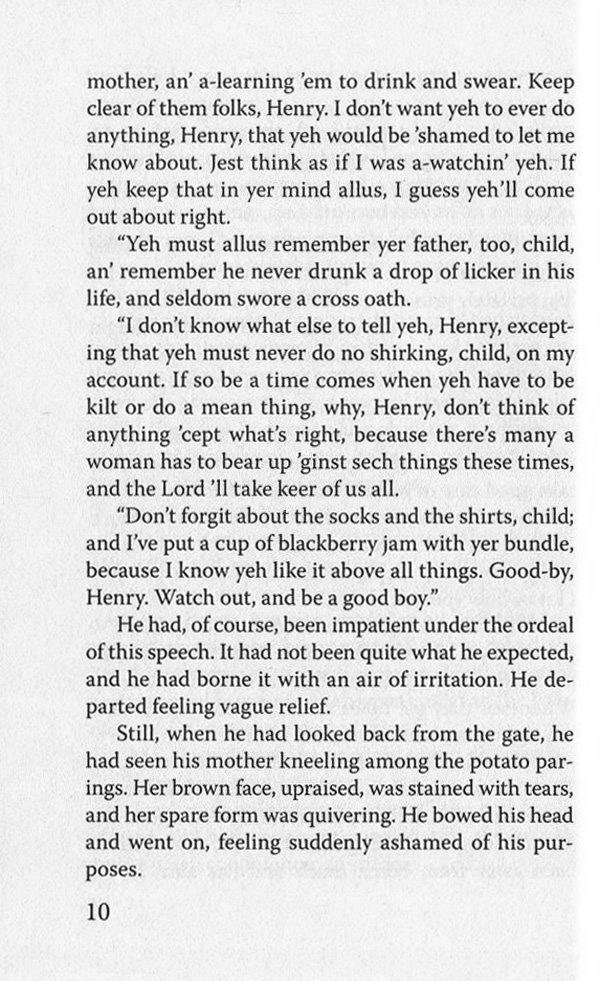 mother, an' a-learning 'em to drink and swear. Keep clear of them folks, Henry. I don't want yeh to ever do anything, Henry, that yeh would be 'shamed to let me know about. Jest think as if I was a-watchin' yeh. If yeh keep that in yer mind allus, I guess yeh'll come out about right.

"Yeh must allus remember yer father, too, child, an' remember he never drunk a drop of licker in his life, and seldom swore a cross oath.

"I don't know what else to tell yeh, Henry, excepting that yeh must never do no shirking, child, on my account. If so be a time comes when yeh have to be kilt or do a mean thing, why, Henry, don't think of anything 'cept what's right, because there's many a woman has to bear up 'ginst sech things these times, and the Lord 'll take keer of us all.

"Don't forgit about the socks and the shirts, child; and I've put a cup of blackberry jam with yer bundle, because I know yeh like it above all things. Good-by, Henry. Watch out, and be a good boy."

He had, of course, been impatient under the ordeal of this speech. It had not been quite what he expected, and he had borne it with an air of irritation. He departed feeling vague relief.

Still, when he had looked back from the gate, he had seen his mother kneeling among the potato parings. Her brown face, upraised, was stained with tears, and her spare form was quivering. He bowed his head and went on, feeling suddenly ashamed of his purposes.

10